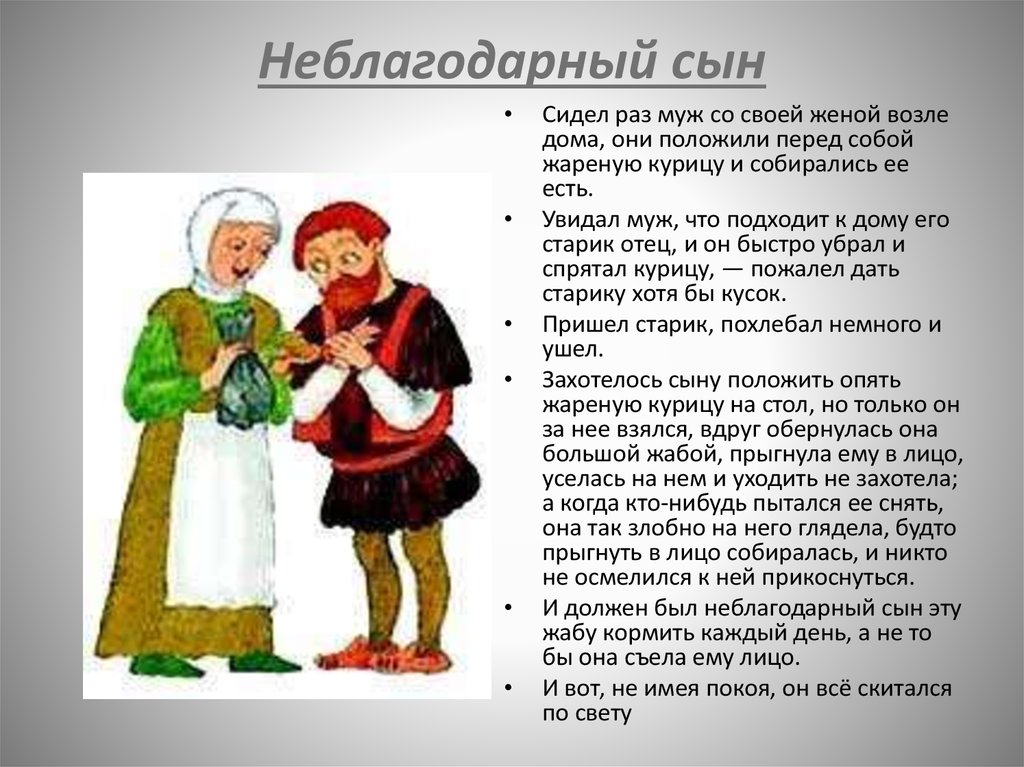 Неблагодарный сын

• Сидел раз муж со своей женой возле дома, они положили перед собой жареную курицу и собирались ее есть.

• Увидал муж, что подходит к дому его старик отец, и он быстро убрал и спрятал курицу, — пожалел дать старику хотя бы кусок.

• Пришел старик, похлебал немного и ушел.

• Захотелось сыну положить опять жареную курицу на стол, но только он за нее взялся, вдруг обернулась она большой жабой, прыгнула ему в лицо, уселась на нем и уходить не захотела; а когда кто-нибудь пытался ее снять, она так злобно на него глядела, будто прыгнуть в лицо собиралась, и никто не осмелился к ней прикоснуться.

• И должен был неблагодарный сын эту жабу кормить каждый день, а не то бы она съела ему лицо.

• И вот, не имея покоя, он всё скитался по свету